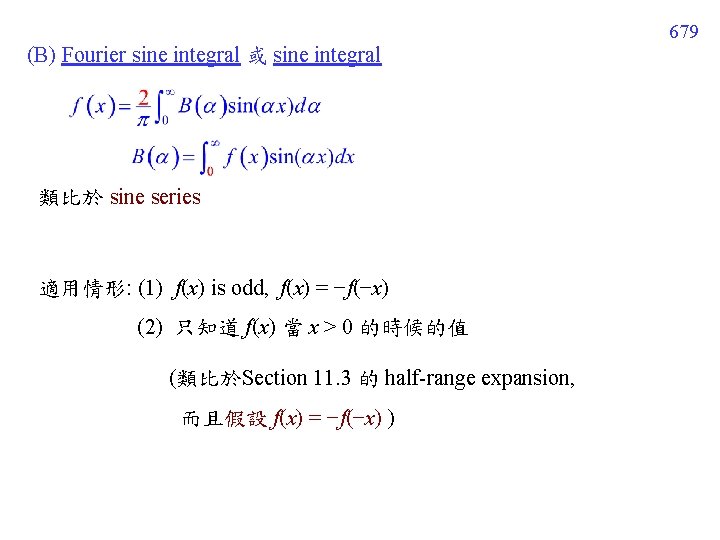 679

(B) Fourier sine integral 或 sine integral

$f(x) = \frac{2}{\pi}\int_0^\infty B(\alpha)\sin(\alpha x)d\alpha$

$B(\alpha) = \int_0^\infty f(x)\sin(\alpha x)dx$

類比於 sine series

適用情形: (1) $f(x)$ is odd, $f(x) = -f(-x)$

(2) 只知道$f(x)$ 當 $x > 0$ 的時候的值

(類比於Section 11.3 的 half-range expansion,

而且假設 $f(x) = -f(-x)$ )